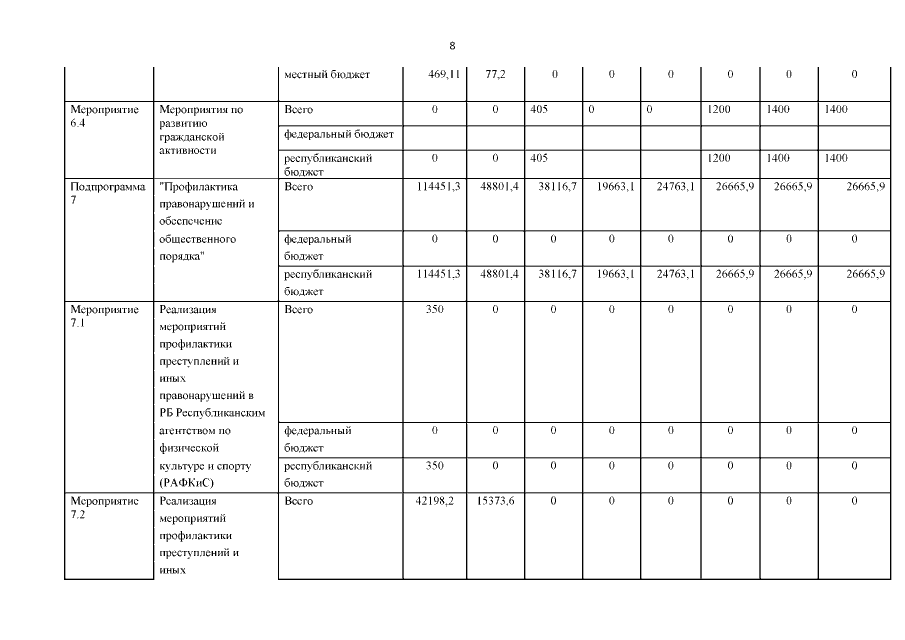 8

| | | | | | | | | | | |
|---|---|---|---|---|---|---|---|---|---|---|
| | | местный бюджет | 469,11 | 77,2 | 0 | 0 | 0 | 0 | 0 | 0 |
| Мероприятие 6.4 | Мероприятия по развитию гражданской активности | Всего | 0 | 0 | 405 | 0 | 0 | 1200 | 1400 | 1400 |
| | | федеральный бюджет | | | | | | | | |
| | | республиканский бюджет | 0 | 0 | 405 | | | 1200 | 1400 | 1400 |
| Подпрограмма 7 | "Профилактика правонарушений и обеспечение общественного порядка" | Всего | 114451,3 | 48801,4 | 38116,7 | 19663,1 | 24763,1 | 26665,9 | 26665,9 | 26665,9 |
| | | федеральный бюджет | 0 | 0 | 0 | 0 | 0 | 0 | 0 | 0 |
| | | республиканский бюджет | 114451,3 | 48801,4 | 38116,7 | 19663,1 | 24763,1 | 26665,9 | 26665,9 | 26665,9 |
| Мероприятие 7.1 | Реализация мероприятий профилактики преступлений и иных правонарушений в РБ Республиканским агентством по физической культуре и спорту (РАФКиС) | Всего | 350 | 0 | 0 | 0 | 0 | 0 | 0 | 0 |
| | | федеральный бюджет | 0 | 0 | 0 | 0 | 0 | 0 | 0 | 0 |
| | | республиканский бюджет | 350 | 0 | 0 | 0 | 0 | 0 | 0 | 0 |
| Мероприятие 7.2 | Реализация мероприятий профилактики преступлений и иных | Всего | 42198,2 | 15373,6 | 0 | 0 | 0 | 0 | 0 | 0 |